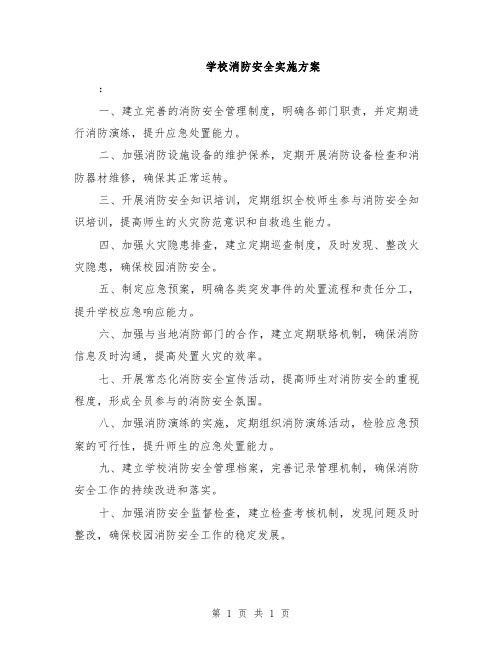 学校消防安全实施方案

：

一、建立完善的消防安全管理制度，明确各部门职责，并定期进行消防演练，提升应急处置能力。

二、加强消防设施设备的维护保养，定期开展消防设备检查和消防器材维修，确保其正常运转。

三、开展消防安全知识培训，定期组织全校师生参与消防安全知识培训，提高师生的火灾防范意识和自救逃生能力。

四、加强火灾隐患排查，建立定期巡查制度，及时发现、整改火灾隐患，确保校园消防安全。

五、制定应急预案，明确各类突发事件的处置流程和责任分工，提升学校应急响应能力。

六、加强与当地消防部门的合作，建立定期联络机制，确保消防信息及时沟通，提高处置火灾的效率。

七、开展常态化消防安全宣传活动，提高师生对消防安全的重视程度，形成全员参与的消防安全氛围。

八、加强消防演练的实施，定期组织消防演练活动，检验应急预案的可行性，提升师生的应急处置能力。

九、建立学校消防安全管理档案，完善记录管理机制，确保消防安全工作的持续改进和落实。

十、加强消防安全监督检查，建立检查考核机制，发现问题及时整改，确保校园消防安全工作的稳定发展。

第 1 页 共 1 页